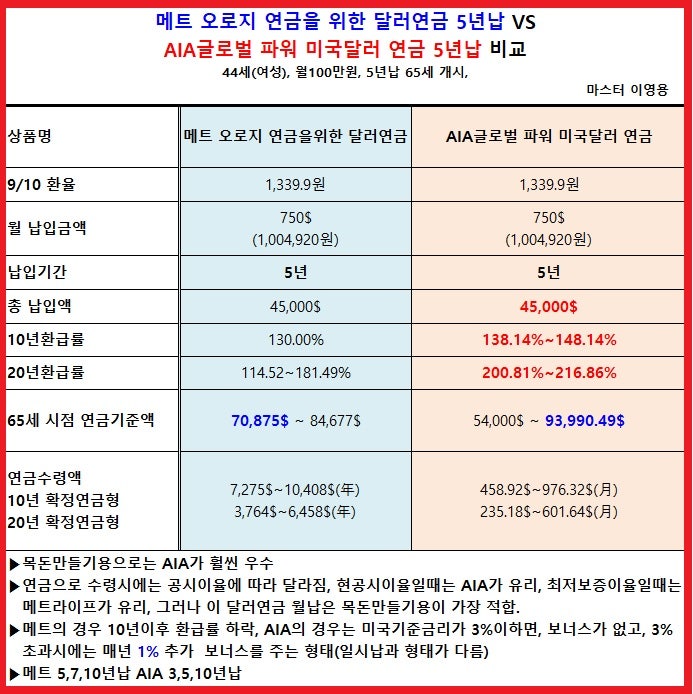 메트 오로지 연금을 위한 달러연금 5년납 VS
AIA글로벌 파워 미국달러 연금 5년납 비교
44세(여성), 월100만원, 5년납 65세 개시,

마스터 이영용

| 상품명 | 메트 오로지 연금을위한 달러연금 | AIA글로벌 파워 미국달러 연금 |
|---|---|---|
| 9/10 환율 | 1,339.9원 | 1,339.9원 |
| 월 납입금액 | 750$ (1,004,920원) | 750$ (1,004,920원) |
| 납입기간 | 5년 | 5년 |
| 총 납입액 | 45,000$ | 45,000$ |
| 10년환급률 | 130.00% | 138.14%~148.14% |
| 20년환급률 | 114.52~181.49% | 200.81%~216.86% |
| 65세 시점 연금기준액 | 70,875$ ~ 84,677$ | 54,000$ ~ 93,990.49$ |
| 연금수령액 10년 확정연금형 20년 확정연금형 | 7,275$~10,408$(年) 3,764$~6,458$(年) | 458.92$~976.32$(月) 235.18$~601.64$(月) |

▶목돈만들기용으로는 AIA가 훨씬 우수
▶연금으로 수령시에는 공시이율에 따라 달라짐, 현공시이율일때는 AIA가 유리, 최저보증이율일때는 메트라이프가 유리, 그러나 이 달러연금 월납은 목돈만들기용이 가장 적합.
▶메트의 경우 10년이후 환급률 하락, AIA의 경우는 미국기준금리가 3%이하면, 보너스가 없고, 3% 초과시에는 매년 1% 추가 보너스를 주는 형태(일시납과 형태가 다름)
▶메트 5,7,10년납 AIA 3,5,10년납